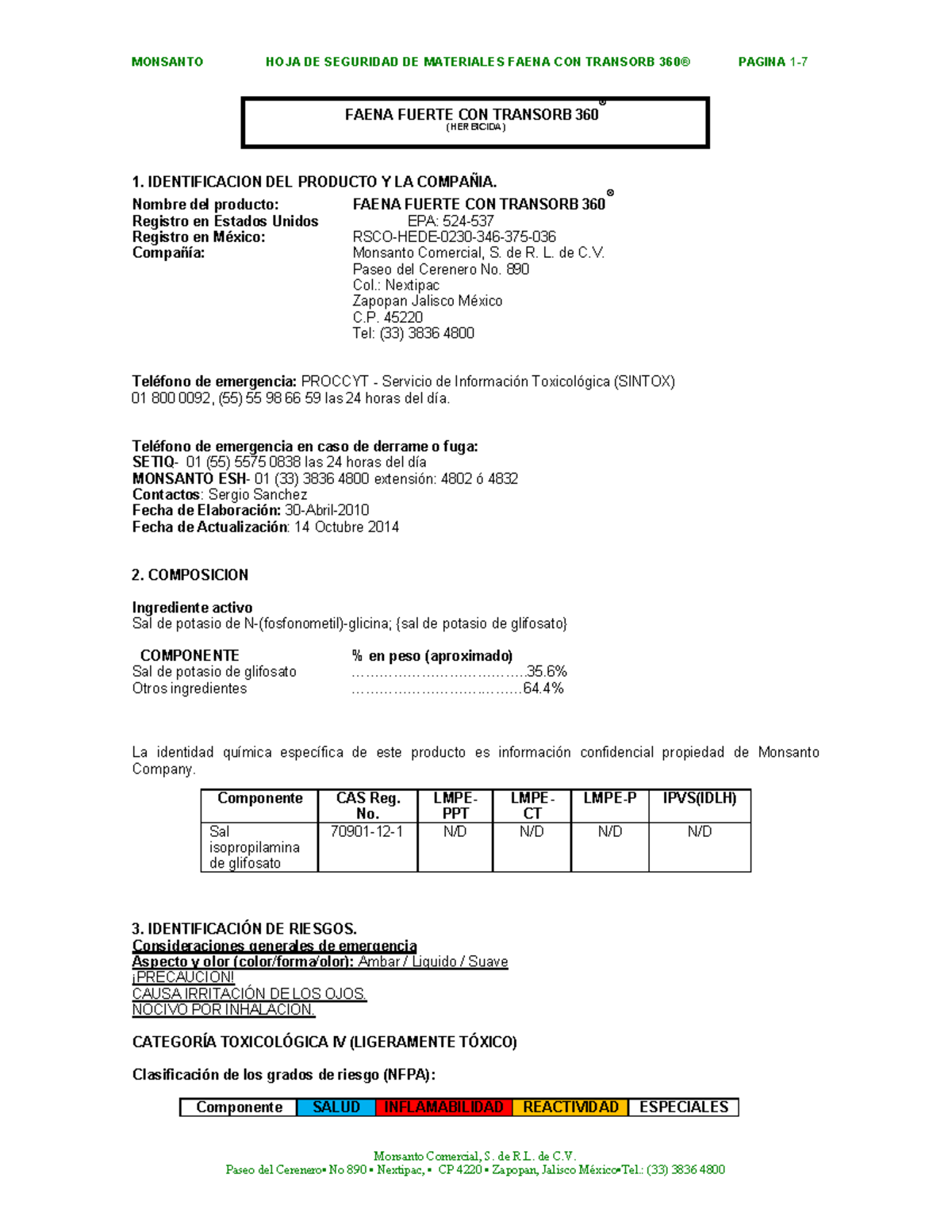 MONSANTO HOJA DE SEGURIDAD DE MATERIALES FAENA CON TRANSORB 360® PAGINA 1-7

FAENA FUERTE CON TRANSORB 360®
(HERBICIDA)

1. IDENTIFICACION DEL PRODUCTO Y LA COMPAÑIA.

Nombre del producto: FAENA FUERTE CON TRANSORB 360®
Registro en Estados Unidos EPA: 524-537
Registro en México: RSCO-HEDE-0230-346-375-036
Compañía: Monsanto Comercial, S. de R. L. de C.V.
Paseo del Cerenero No. 890
Col.: Nextipac
Zapopan Jalisco México
C.P. 45220
Tel: (33) 3836 4800

Teléfono de emergencia: PROCCYT - Servicio de Información Toxicológica (SINTOX) 01 800 0092, (55) 55 98 66 59 las 24 horas del día.

Teléfono de emergencia en caso de derrame o fuga:
SETIQ- 01 (55) 5575 0838 las 24 horas del día
MONSANTO ESH- 01 (33) 3836 4800 extensión: 4802 ó 4832
Contactos: Sergio Sanchez
Fecha de Elaboración: 30-Abril-2010
Fecha de Actualización: 14 Octubre 2014

2. COMPOSICION

Ingrediente activo
Sal de potasio de N-(fosfonometil)-glicina; {sal de potasio de glifosato}

COMPONENTE % en peso (aproximado)
Sal de potasio de glifosato 35.6%
Otros ingredientes 64.4%

La identidad química específica de este producto es información confidencial propiedad de Monsanto Company.

| Componente | CAS Reg. No. | LMPE-PPT | LMPE-CT | LMPE-P | IPVS(IDLH) |
|---|---|---|---|---|---|
| Sal isopropilamina de glifosato | 70901-12-1 | N/D | N/D | N/D | N/D |

3. IDENTIFICACIÓN DE RIESGOS.
Consideraciones generales de emergencia
Aspecto y olor (color/forma/olor): Ambar / Liquido / Suave
¡PRECAUCION!
CAUSA IRRITACIÓN DE LOS OJOS.
NOCIVO POR INHALACION.

CATEGORÍA TOXICOLÓGICA IV (LIGERAMENTE TÓXICO)

Clasificación de los grados de riesgo (NFPA):

| Componente | SALUD | INFLAMABILIDAD | REACTIVIDAD | ESPECIALES |
|---|---|---|---|---|

Monsanto Comercial, S. de R.L. de C.V.
Paseo del Cerenero▪ No 890 ▪ Nextipac, ▪ CP 4220 ▪ Zapopan, Jalisco México▪Tel.: (33) 3836 4800